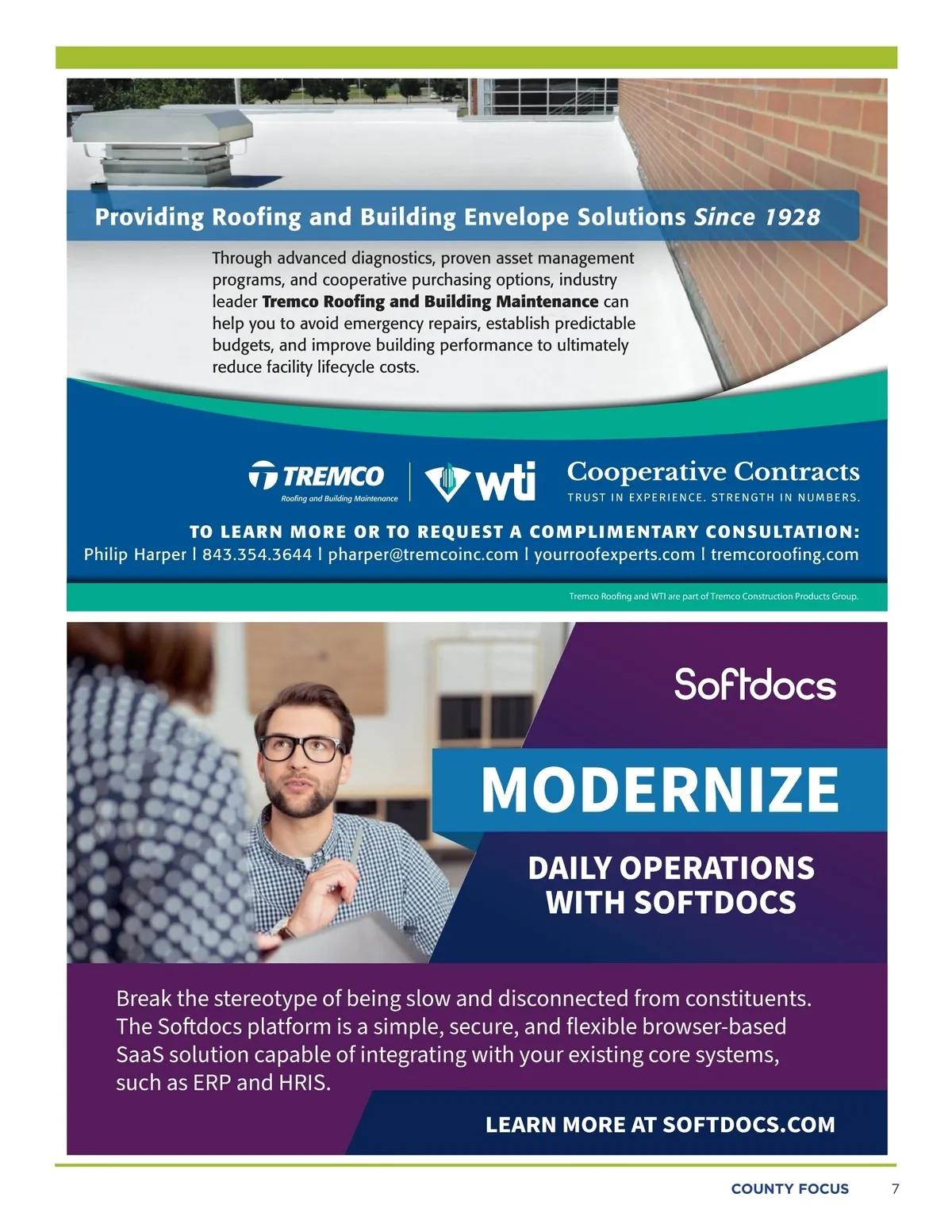 Providing Roofing and Building Envelope Solutions Since 1928

Through advanced diagnostics, proven asset management programs, and cooperative purchasing options, industry leader Tremco Roofing and Building Maintenance can help you to avoid emergency repairs, establish predictable budgets, and improve building performance to ultimately reduce facility lifecycle costs.

TREMCO
Roofing and Building Maintenance

wti

Cooperative Contracts
TRUST IN EXPERIENCE. STRENGTH IN NUMBERS.

TO LEARN MORE OR TO REQUEST A COMPLIMENTARY CONSULTATION:
Philip Harper | 843.354.3644 | pharper@tremcoinc.com | yourroofexperts.com | tremcoroofing.com

Tremco Roofing and WTI are part of Tremco Construction Products Group.

Softdocs

MODERNIZE

DAILY OPERATIONS WITH SOFTDOCS

Break the stereotype of being slow and disconnected from constituents. The Softdocs platform is a simple, secure, and flexible browser-based SaaS solution capable of integrating with your existing core systems, such as ERP and HRIS.

LEARN MORE AT SOFTDOCS.COM

COUNTY FOCUS 7